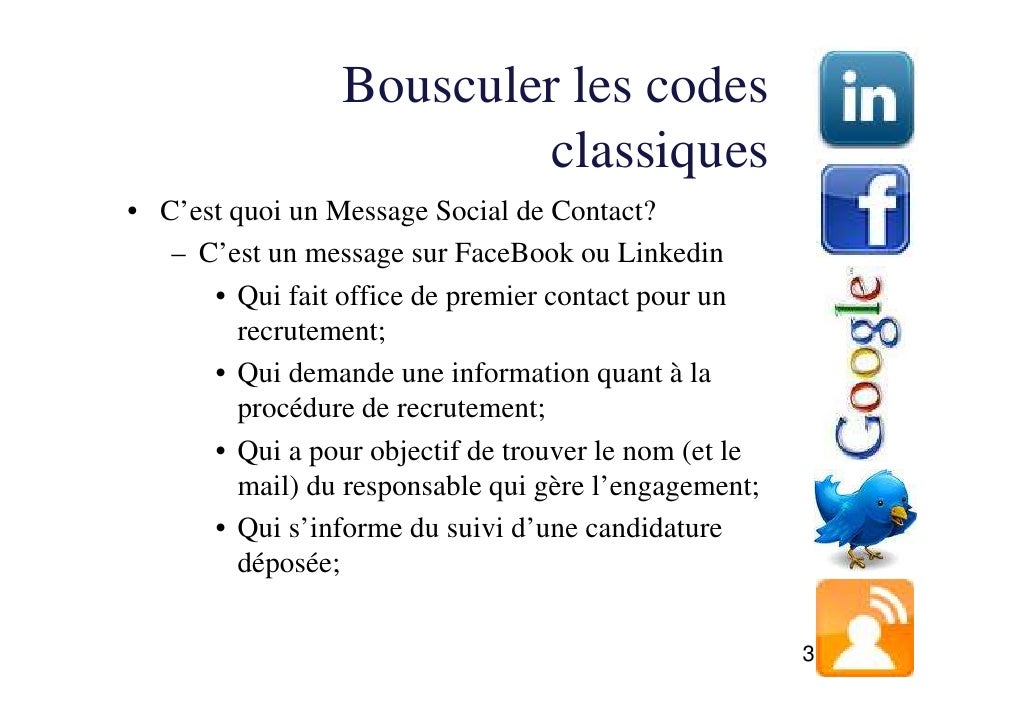 Bousculer les codes classiques

• C'est quoi un Message Social de Contact?
- C'est un message sur FaceBook ou Linkedin
• Qui fait office de premier contact pour un recrutement;
• Qui demande une information quant à la procédure de recrutement;
• Qui a pour objectif de trouver le nom (et le mail) du responsable qui gère l'engagement;
• Qui s'informe du suivi d'une candidature déposée;

in

f

Google

3